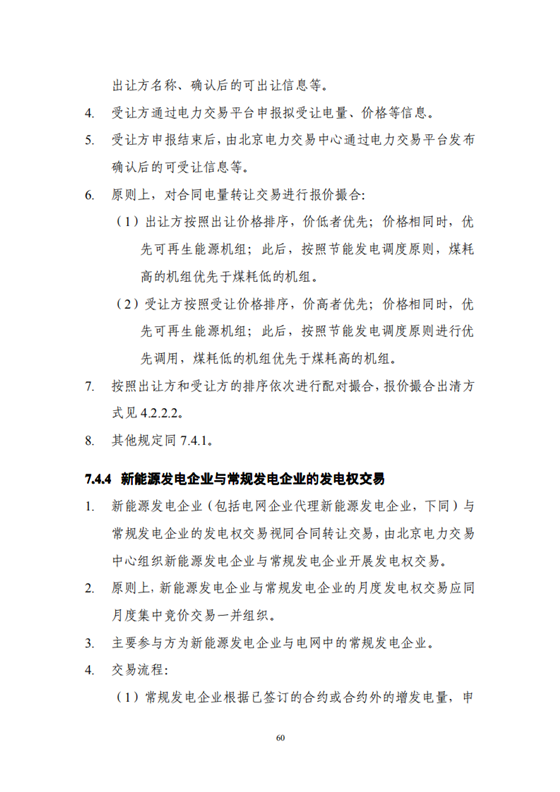 出让方名称、确认后的可出让信息等。

4. 受让方通过电力交易平台申报拟受让电量、价格等信息。

5. 受让方申报结束后，由北京电力交易中心通过电力交易平台发布确认后的可受让信息等。

6. 原则上，对合同电量转让交易进行报价撮合：

（1）出让方按照出让价格排序，价低者优先；价格相同时，优先可再生能源机组；此后，按照节能发电调度原则，煤耗高的机组优先于煤耗低的机组。

（2）受让方按照受让价格排序，价高者优先；价格相同时，优先可再生能源机组；此后，按照节能发电调度原则进行优先调用，煤耗低的机组优先于煤耗高的机组。

7. 按照出让方和受让方的排序依次进行配对撮合，报价撮合出清方式见 4.2.2.2。

8. 其他规定同 7.4.1。

7.4.4 新能源发电企业与常规发电企业的发电权交易

1. 新能源发电企业（包括电网企业代理新能源发电企业，下同）与常规发电企业的发电权交易视同合同转让交易，由北京电力交易中心组织新能源发电企业与常规发电企业开展发电权交易。

2. 原则上，新能源发电企业与常规发电企业的月度发电权交易应同月度集中竞价交易一并组织。

3. 主要参与方为新能源发电企业与电网中的常规发电企业。

4. 交易流程：

（1）常规发电企业根据已签订的合约或合约外的增发电量，申

60